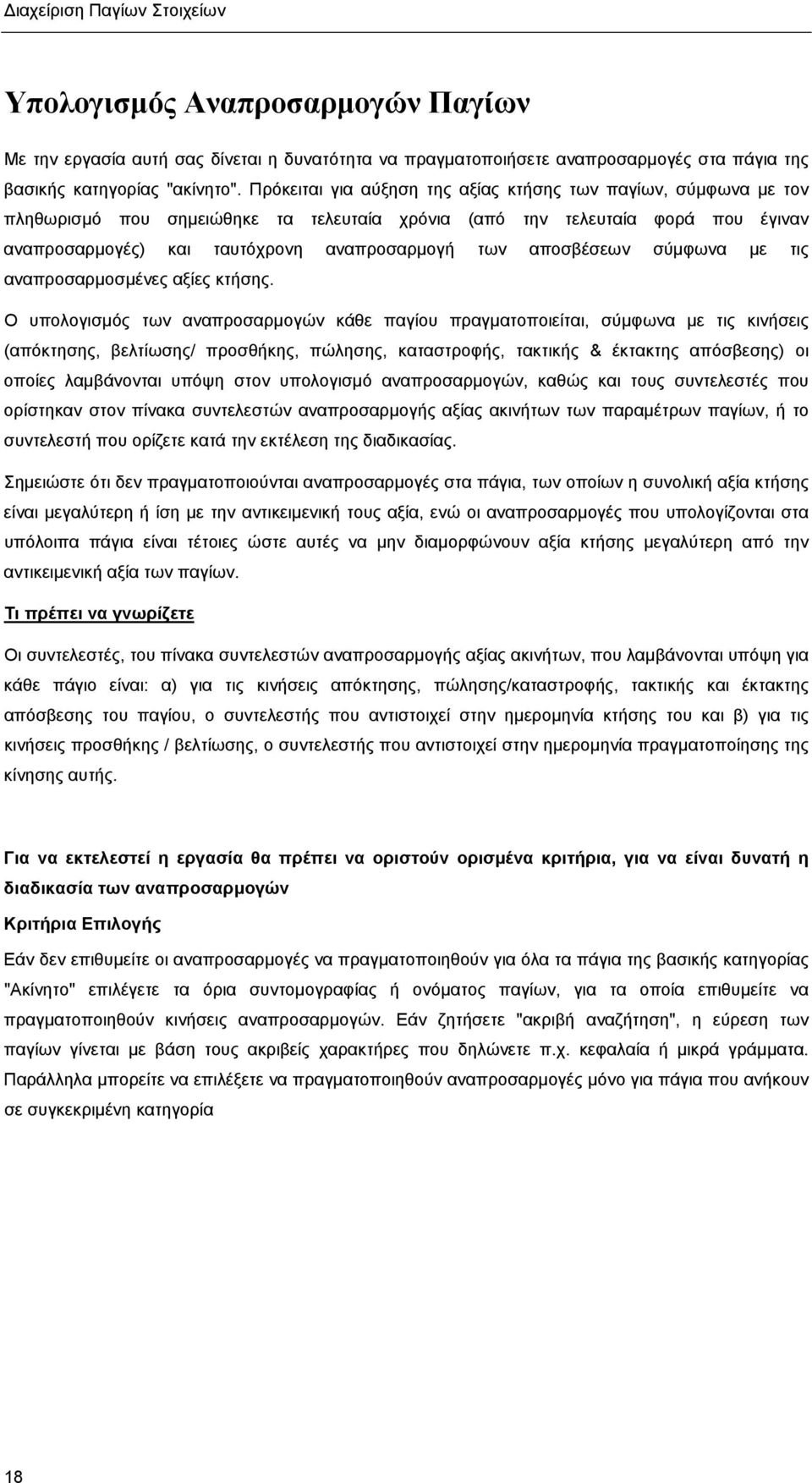 Διαχείριση Παγίων Στοιχείων

Υπολογισμός Αναπροσαρμογών Παγίων

Με την εργασία αυτή σας δίνεται η δυνατότητα να πραγματοποιήσετε αναπροσαρμογές στα πάγια της βασικής κατηγορίας "ακίνητο". Πρόκειται για αύξηση της αξίας κτήσης των παγίων, σύμφωνα με τον πληθωρισμό που σημειώθηκε τα τελευταία χρόνια (από την τελευταία φορά που έγιναν αναπροσαρμογές) και ταυτόχρονη αναπροσαρμογή των αποσβέσεων σύμφωνα με τις αναπροσαρμοσμένες αξίες κτήσης.

Ο υπολογισμός των αναπροσαρμογών κάθε παγίου πραγματοποιείται, σύμφωνα με τις κινήσεις (απόκτησης, βελτίωσης/ προσθήκης, πώλησης, καταστροφής, τακτικής & έκτακτης απόσβεσης) οι οποίες λαμβάνονται υπόψη στον υπολογισμό αναπροσαρμογών, καθώς και τους συντελεστές που ορίστηκαν στον πίνακα συντελεστών αναπροσαρμογής αξίας ακινήτων των παραμέτρων παγίων, ή το συντελεστή που ορίζετε κατά την εκτέλεση της διαδικασίας.

Σημειώστε ότι δεν πραγματοποιούνται αναπροσαρμογές στα πάγια, των οποίων η συνολική αξία κτήσης είναι μεγαλύτερη ή ίση με την αντικειμενική τους αξία, ενώ οι αναπροσαρμογές που υπολογίζονται στα υπόλοιπα πάγια είναι τέτοιες ώστε αυτές να μην διαμορφώνουν αξία κτήσης μεγαλύτερη από την αντικειμενική αξία των παγίων.

Τι πρέπει να γνωρίζετε

Οι συντελεστές, του πίνακα συντελεστών αναπροσαρμογής αξίας ακινήτων, που λαμβάνονται υπόψη για κάθε πάγιο είναι: α) για τις κινήσεις απόκτησης, πώλησης/καταστροφής, τακτικής και έκτακτης απόσβεσης του παγίου, ο συντελεστής που αντιστοιχεί στην ημερομηνία κτήσης του και β) για τις κινήσεις προσθήκης / βελτίωσης, ο συντελεστής που αντιστοιχεί στην ημερομηνία πραγματοποίησης της κίνησης αυτής.

Για να εκτελεστεί η εργασία θα πρέπει να οριστούν ορισμένα κριτήρια, για να είναι δυνατή η διαδικασία των αναπροσαρμογών

Κριτήρια Επιλογής

Εάν δεν επιθυμείτε οι αναπροσαρμογές να πραγματοποιηθούν για όλα τα πάγια της βασικής κατηγορίας "Ακίνητο" επιλέγετε τα όρια συντομογραφίας ή ονόματος παγίων, για τα οποία επιθυμείτε να πραγματοποιηθούν κινήσεις αναπροσαρμογών. Εάν ζητήσετε "ακριβή αναζήτηση", η εύρεση των παγίων γίνεται με βάση τους ακριβείς χαρακτήρες που δηλώνετε π.χ. κεφαλαία ή μικρά γράμματα. Παράλληλα μπορείτε να επιλέξετε να πραγματοποιηθούν αναπροσαρμογές μόνο για πάγια που ανήκουν σε συγκεκριμένη κατηγορία

18